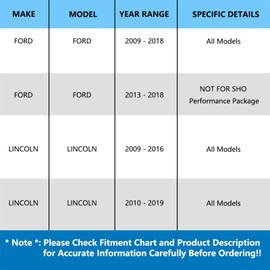 | MAKE | MODEL | YEAR RANGE | SPECIFIC DETAILS |
|---|---|---|---|
| FORD | FORD | 2009 - 2018 | All Models |
| FORD | FORD | 2013 - 2018 | NOT FOR SHO Performance Package |
| LINCOLN | LINCOLN | 2009 - 2016 | All Models |
| LINCOLN | LINCOLN | 2010 - 2019 | All Models |

* Note *: Please Check Fitment Chart and Product Description for Accurate Information Carefully Before Ordering!!